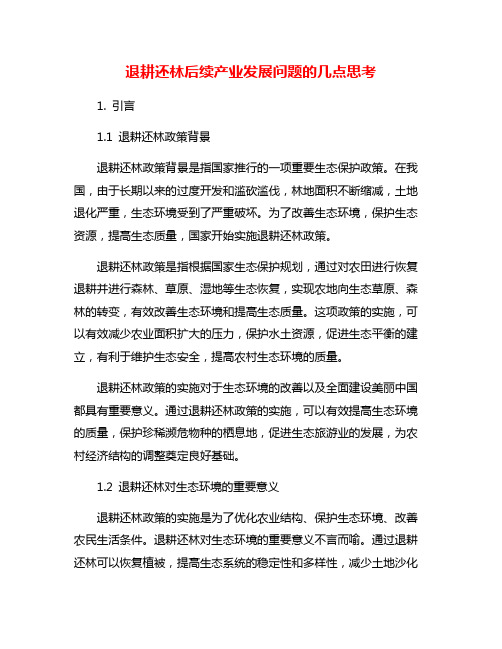 退耕还林后续产业发展问题的几点思考

1. 引言

1.1 退耕还林政策背景

退耕还林政策背景是指国家推行的一项重要生态保护政策。在我国，由于长期以来的过度开发和滥砍滥伐，林地面积不断缩减，土地退化严重，生态环境受到了严重破坏。为了改善生态环境，保护生态资源，提高生态质量，国家开始实施退耕还林政策。

退耕还林政策是指根据国家生态保护规划，通过对农田进行恢复退耕并进行森林、草原、湿地等生态恢复，实现农地向生态草原、森林的转变，有效改善生态环境和提高生态质量。这项政策的实施，可以有效减少农业面积扩大的压力，保护水土资源，促进生态平衡的建立，有利于维护生态安全，提高农村生态环境的质量。

退耕还林政策的实施对于生态环境的改善以及全面建设美丽中国都具有重要意义。通过退耕还林政策的实施，可以有效提高生态环境的质量，保护珍稀濒危物种的栖息地，促进生态旅游业的发展，为农村经济结构的调整奠定良好基础。

1.2 退耕还林对生态环境的重要意义

退耕还林政策的实施是为了优化农业结构、保护生态环境、改善农民生活条件。退耕还林对生态环境的重要意义不言而喻。通过退耕还林可以恢复植被，提高生态系统的稳定性和多样性，减少土地沙化